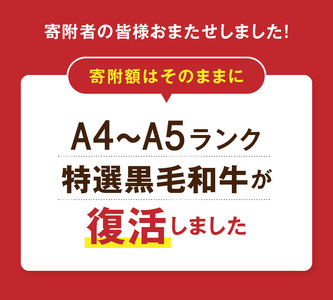 寄附者の皆様おまたせしました!

寄附額はそのままに

A4~A5ランク
特選黒毛和牛が
復活しました